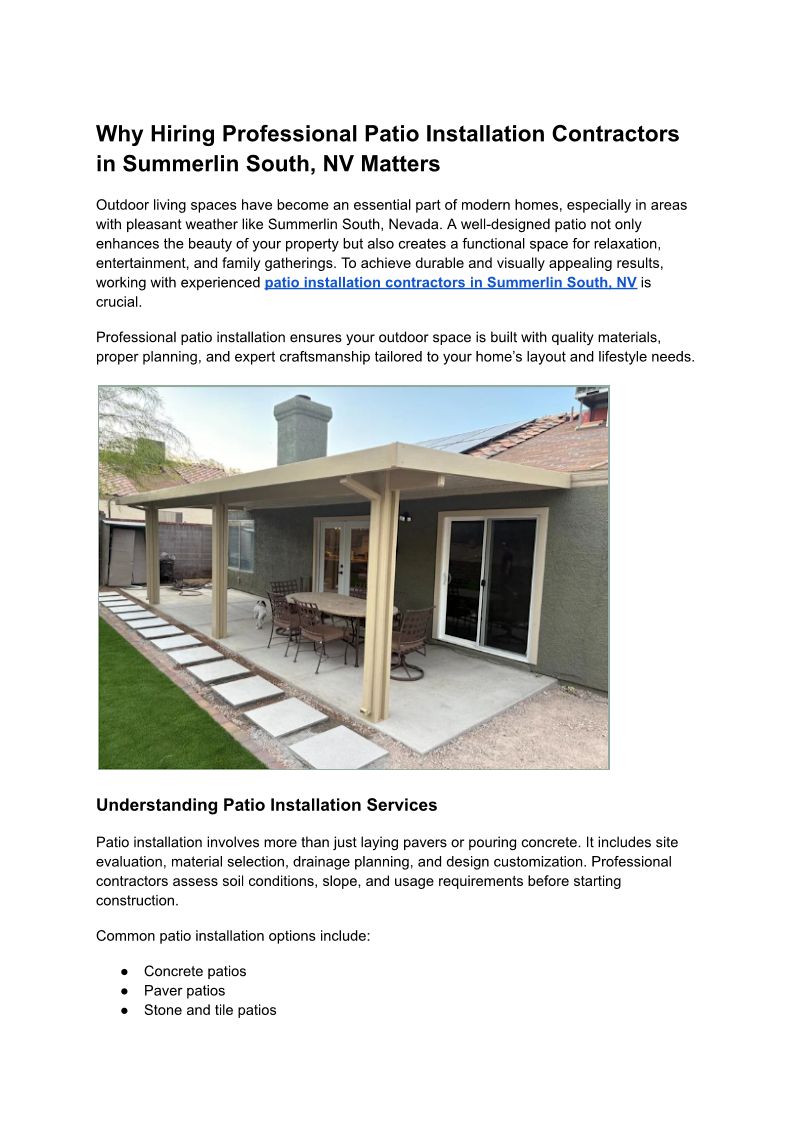 Why Hiring Professional Patio Installation Contractors in Summerlin South, NV Matters

Outdoor living spaces have become an essential part of modern homes, especially in areas with pleasant weather like Summerlin South, Nevada. A well-designed patio not only enhances the beauty of your property but also creates a functional space for relaxation, entertainment, and family gatherings. To achieve durable and visually appealing results, working with experienced patio installation contractors in Summerlin South, NV is crucial.

Professional patio installation ensures your outdoor space is built with quality materials, proper planning, and expert craftsmanship tailored to your home's layout and lifestyle needs.

Understanding Patio Installation Services

Patio installation involves more than just laying pavers or pouring concrete. It includes site evaluation, material selection, drainage planning, and design customization. Professional contractors assess soil conditions, slope, and usage requirements before starting construction.

Common patio installation options include:

● Concrete patios
● Paver patios
● Stone and tile patios